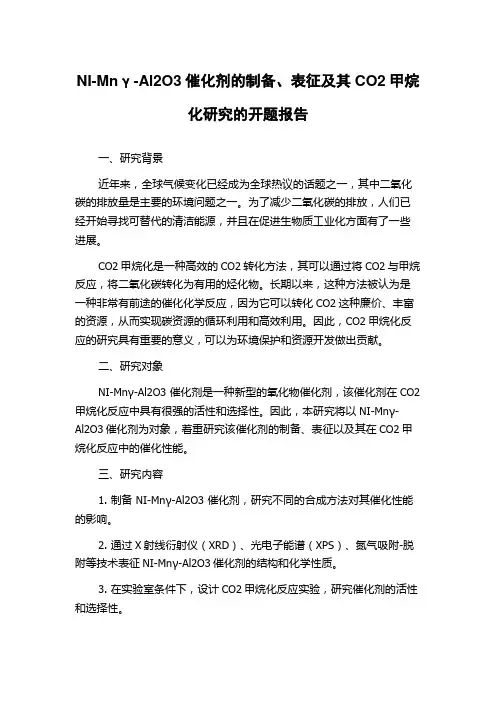 NI-Mn γ -Al2O3 催化剂的制备、表征及其 CO2 甲烷化研究的开题报告

一、研究背景

近年来，全球气候变化已经成为全球热议的话题之一，其中二氧化碳的排放量是主要的环境问题之一。为了减少二氧化碳的排放，人们已经开始寻找可替代的清洁能源，并且在促进生物质工业化方面有了一些进展。

CO2 甲烷化是一种高效的 CO2 转化方法，其可以通过将 CO2 与甲烷反应，将二氧化碳转化为有用的烃化物。长期以来，这种方法被认为是一种非常有前途的催化化学反应，因为它可以转化 CO2 这种廉价、丰富的资源，从而实现碳资源的循环利用和高效利用。因此，CO2 甲烷化反应的研究具有重要的意义，可以为环境保护和资源开发做出贡献。

二、研究对象

NI-Mnγ-Al2O3 催化剂是一种新型的氧化物催化剂，该催化剂在 CO2 甲烷化反应中具有很强的活性和选择性。因此，本研究将以 NI-Mnγ-Al2O3 催化剂为对象，着重研究该催化剂的制备、表征以及其在 CO2 甲烷化反应中的催化性能。

三、研究内容

1. 制备 NI-Mnγ-Al2O3 催化剂，研究不同的合成方法对其催化性能的影响。

2. 通过 X 射线衍射仪（XRD）、光电子能谱（XPS）、氮气吸附-脱附等技术表征 NI-Mnγ-Al2O3 催化剂的结构和化学性质。

3. 在实验室条件下，设计 CO2 甲烷化反应实验，研究催化剂的活性和选择性。